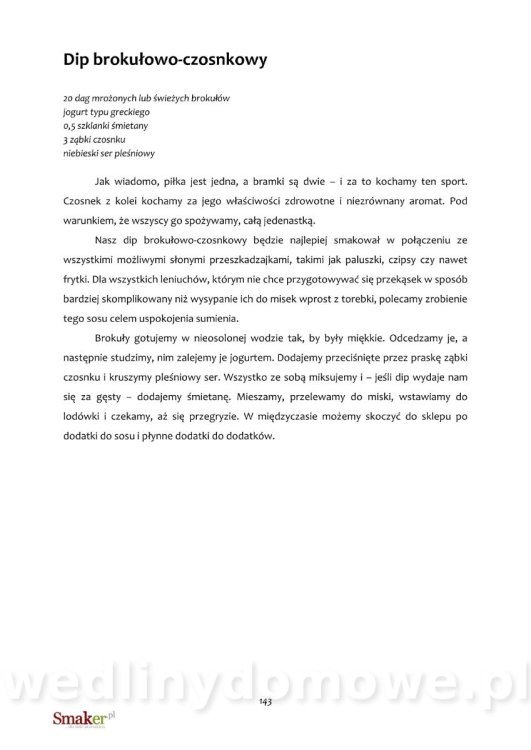 Dip brokułowo-czosnkowy

20 dag mrożonych lub świeżych brokułów
jogurt typu greckiego
0,5 szklanki śmietany
3 ząbki czosnku
niebieski ser pleśniowy

Jak wiadomo, piłka jest jedna, a bramki są dwie – i za to kochamy ten sport. Czosnek z kolei kochamy za jego właściwości zdrowotne i niezrównany aromat. Pod warunkiem, że wszyscy go spożywamy, całą jedenastką.

Nasz dip brokułowo-czosnkowy będzie najlepiej smakował w połączeniu ze wszystkimi możliwymi słonymi przeszkadzajkami, takimi jak paluszki, czipsy czy nawet frytki. Dla wszystkich leniuchów, którym nie chce przygotowywać się przekąsek w sposób bardziej skomplikowany niż wysypanie ich do misek wprost z torebki, polecamy zrobienie tego sosu celem uspokojenia sumienia.

Brokuły gotujemy w nieosolonej wodzie tak, by były miękkie. Odcedzamy je, a następnie studzimy, nim zalejemy je jogurtem. Dodajemy przeciśnięte przez praskę ząbki czosnku i kruszymy pleśniowy ser. Wszystko ze sobą miksujemy i – jeśli dip wydaje nam się za gęsty – dodajemy śmietanę. Mieszamy, przelewamy do miski, wstawiamy do lodówki i czekamy, aż się przegryzie. W międzyczasie możemy skoczyć do sklepu po dodatki do sosu i płynne dodatki do dodatków.

wedlinydomowe.pl

143

Smaker.pl